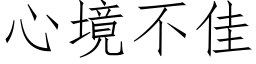 心境不佳